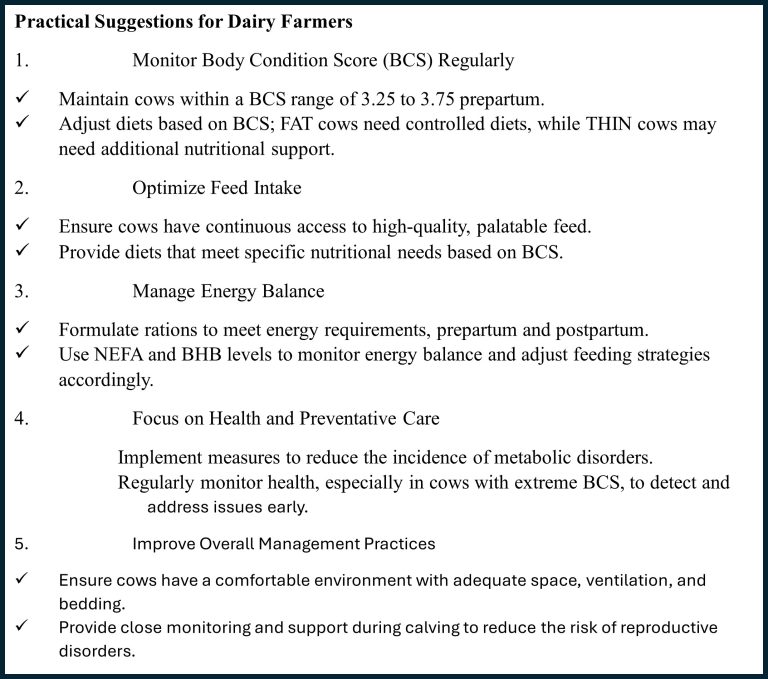 Practical Suggestions for Dairy Farmers

1. Monitor Body Condition Score (BCS) Regularly

✓ Maintain cows within a BCS range of 3.25 to 3.75 prepartum.
✓ Adjust diets based on BCS; FAT cows need controlled diets, while THIN cows may need additional nutritional support.

2. Optimize Feed Intake

✓ Ensure cows have continuous access to high-quality, palatable feed.
✓ Provide diets that meet specific nutritional needs based on BCS.

3. Manage Energy Balance

✓ Formulate rations to meet energy requirements, prepartum and postpartum.
✓ Use NEFA and BHB levels to monitor energy balance and adjust feeding strategies accordingly.

4. Focus on Health and Preventative Care

Implement measures to reduce the incidence of metabolic disorders.
Regularly monitor health, especially in cows with extreme BCS, to detect and address issues early.

5. Improve Overall Management Practices

✓ Ensure cows have a comfortable environment with adequate space, ventilation, and bedding.
✓ Provide close monitoring and support during calving to reduce the risk of reproductive disorders.